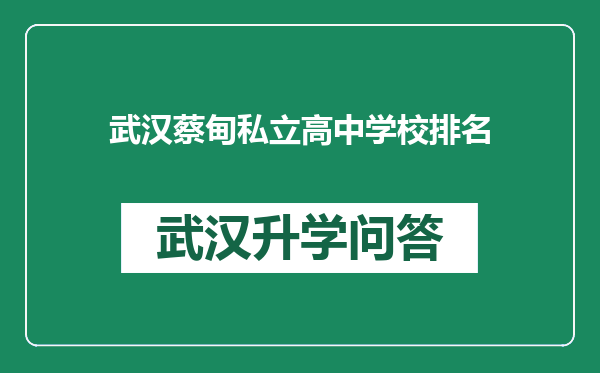 武汉蔡甸私立高中学校排名

武汉升学问答